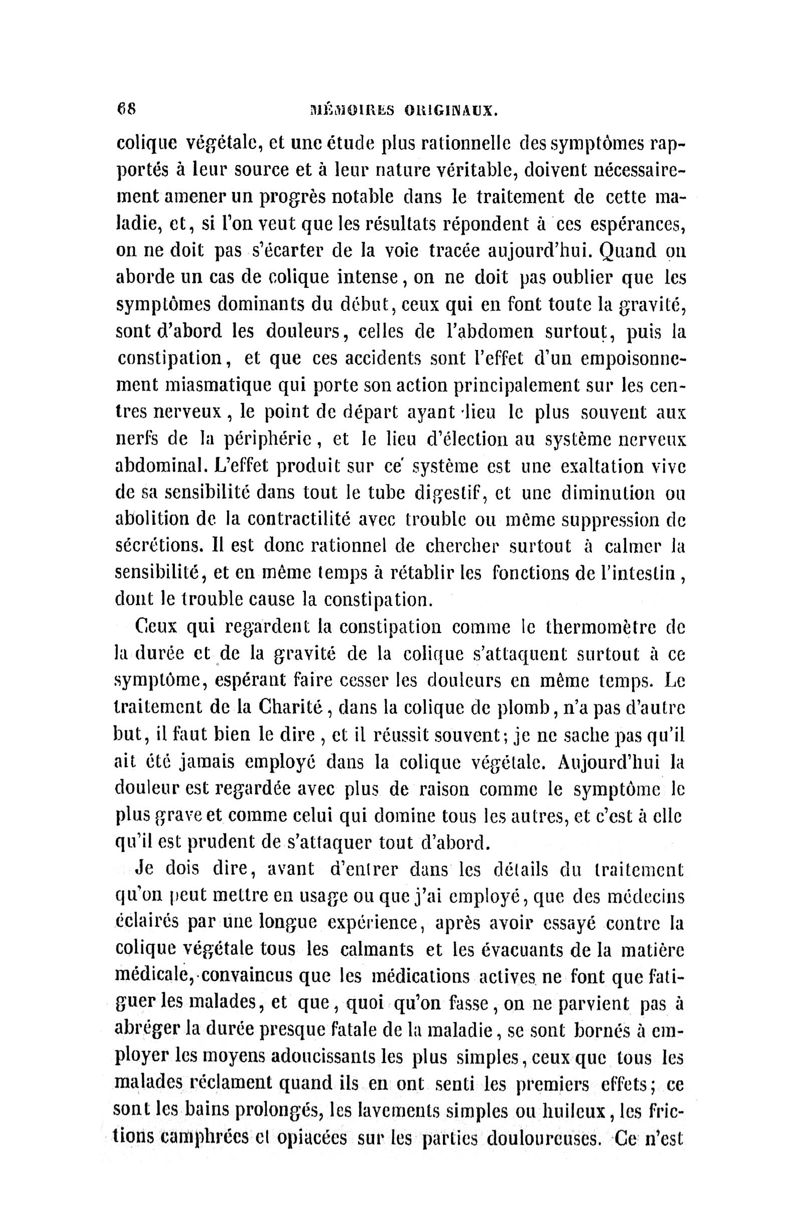 68 MÉMOIRES ORIGINAUX.

colique végétale, et une étude plus rationnelle des symptômes rapportés à leur source et à leur nature véritable, doivent nécessairement amener un progrès notable dans le traitement de cette maladie, et, si l'on veut que les résultats répondent à ces espérances, on ne doit pas s'écarter de la voie tracée aujourd'hui. Quand on aborde un cas de colique intense, on ne doit pas oublier que les symptômes dominants du début, ceux qui en font toute la gravité, sont d'abord les douleurs, celles de l'abdomen surtout, puis la constipation, et que ces accidents sont l'effet d'un empoisonnement miasmatique qui porte son action principalement sur les centres nerveux, le point de départ ayant lieu le plus souvent aux nerfs de la périphérie, et le lieu d'élection au système nerveux abdominal. L'effet produit sur ce système est une exaltation vive de sa sensibilité dans tout le tube digestif, et une diminution ou abolition de la contractilité avec trouble ou même suppression de sécrétions. Il est donc rationnel de chercher surtout à calmer la sensibilité, et en même temps à rétablir les fonctions de l'intestin, dont le trouble cause la constipation.

Ceux qui regardent la constipation comme le thermomètre de la durée et de la gravité de la colique s'attaquent surtout à ce symptôme, espérant faire cesser les douleurs en même temps. Le traitement de la Charité, dans la colique de plomb, n'a pas d'autre but, il faut bien le dire, et il réussit souvent; je ne sache pas qu'il ait été jamais employé dans la colique végétale. Aujourd'hui la douleur est regardée avec plus de raison comme le symptôme le plus grave et comme celui qui domine tous les autres, et c'est à elle qu'il est prudent de s'attaquer tout d'abord.

Je dois dire, avant d'entrer dans les détails du traitement qu'on peut mettre en usage ou que j'ai employé, que des médecins éclairés par une longue expérience, après avoir essayé contre la colique végétale tous les calmants et les évacuants de la matière médicale, convaincus que les médications actives ne font que fatiguer les malades, et que, quoi qu'on fasse, on ne parvient pas à abréger la durée presque fatale de la maladie, se sont bornés à employer les moyens adoucissants les plus simples, ceux que tous les malades réclament quand ils en ont senti les premiers effets; ce sont les bains prolongés, les lavements simples ou huileux, les frictions camphrées et opiacées sur les parties douloureuses. Ce n'est